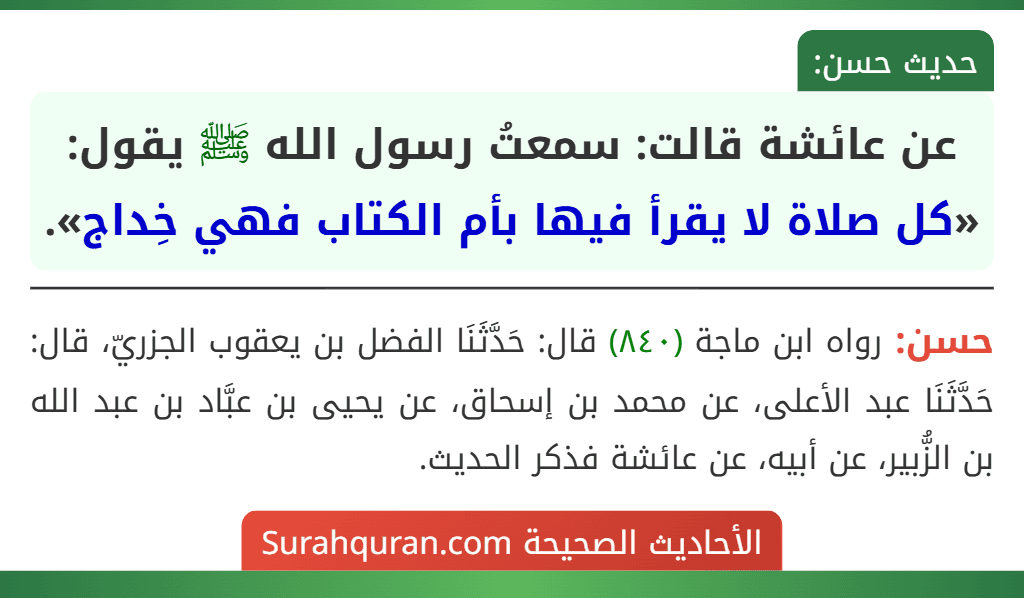 حديث حسن:

عن عائشة قالت: سمعتُ رسول الله ﷺ يقول: «كل صلاة لا يقرأ فيها بأم الكتاب فهي خِداج».

حسن: رواه ابن ماجة (٨٤٠) قال: حَدَّثَنَا الفضل بن يعقوب الجزريّ، قال: حَدَّثَنَا عبد الأعلى، عن محمد بن إسحاق، عن يحيى بن عبَّاد بن عبد الله بن الزُّبير، عن أبيه، عن عائشة فذكر الحديث.

الأحاديث الصحيحة Surahquran.com